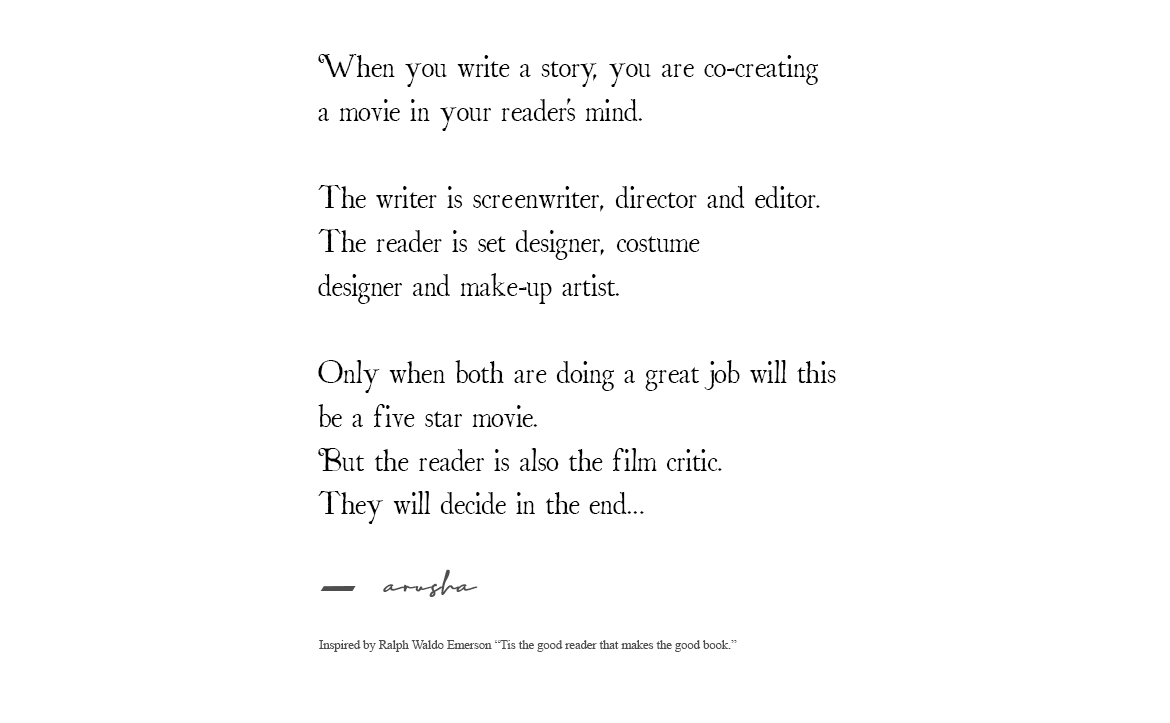 When you write a story, you are co-creating a movie in your reader's mind.

The writer is screenwriter, director and editor. The reader is set designer, costume designer and make-up artist.

Only when both are doing a great job will this be a five star movie. But the reader is also the film critic. They will decide in the end...

— arusha

Inspired by Ralph Waldo Emerson "Tis the good reader that makes the good book."